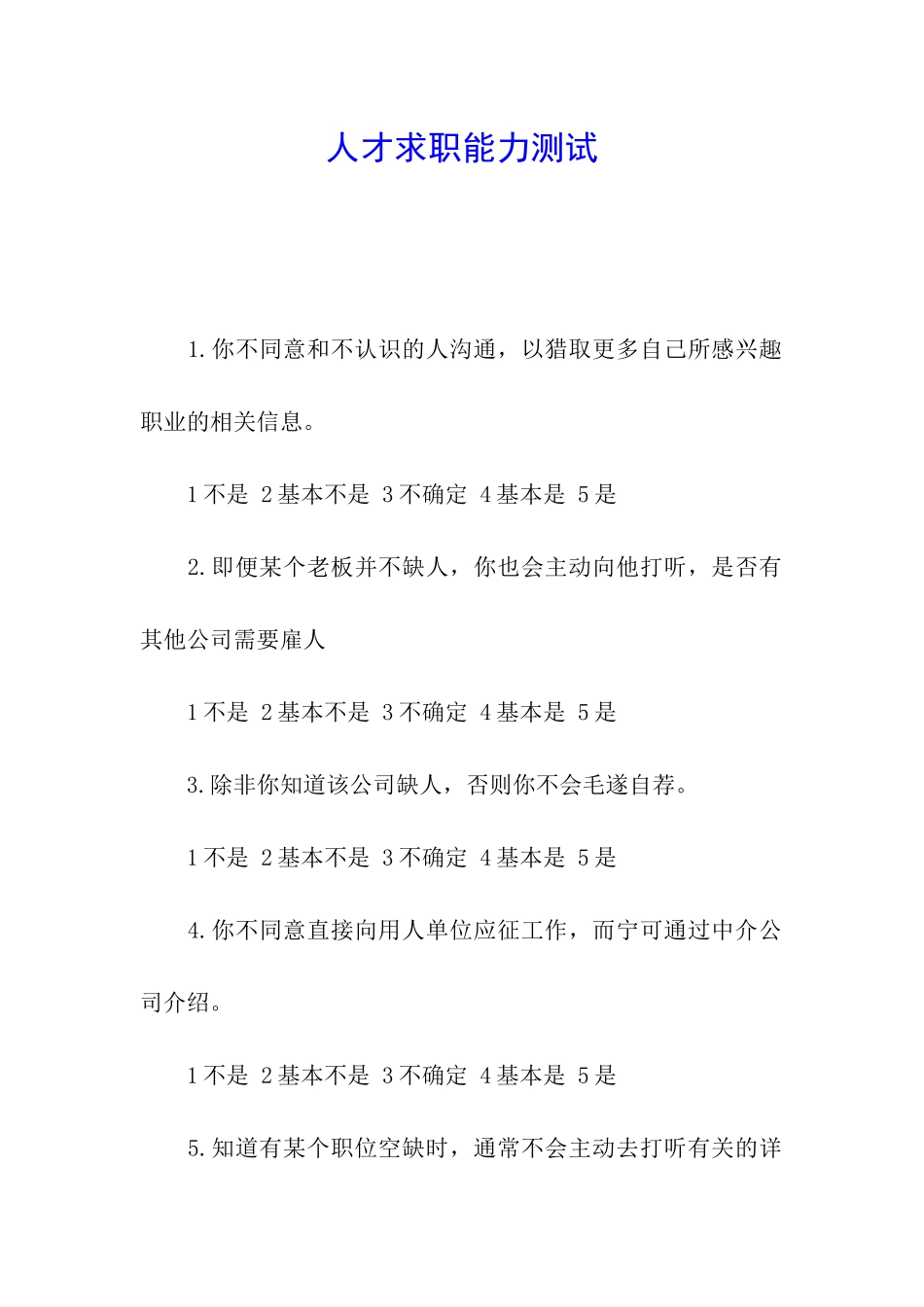 人才求职能力测试

1.你不同意和不认识的人沟通，以猎取更多自己所感兴趣职业的相关信息。

1不是 2基本不是 3不确定 4基本是 5是

2.即便某个老板并不缺人，你也会主动向他打听，是否有其他公司需要雇人

1不是 2基本不是 3不确定 4基本是 5是

3.除非你知道该公司缺人，否则你不会毛遂自荐。

1不是 2基本不是 3不确定 4基本是 5是

4.你不同意直接向用人单位应征工作，而宁可通过中介公司介绍。

1不是 2基本不是 3不确定 4基本是 5是

5.知道有某个职位空缺时，通常不会主动去打听有关的详